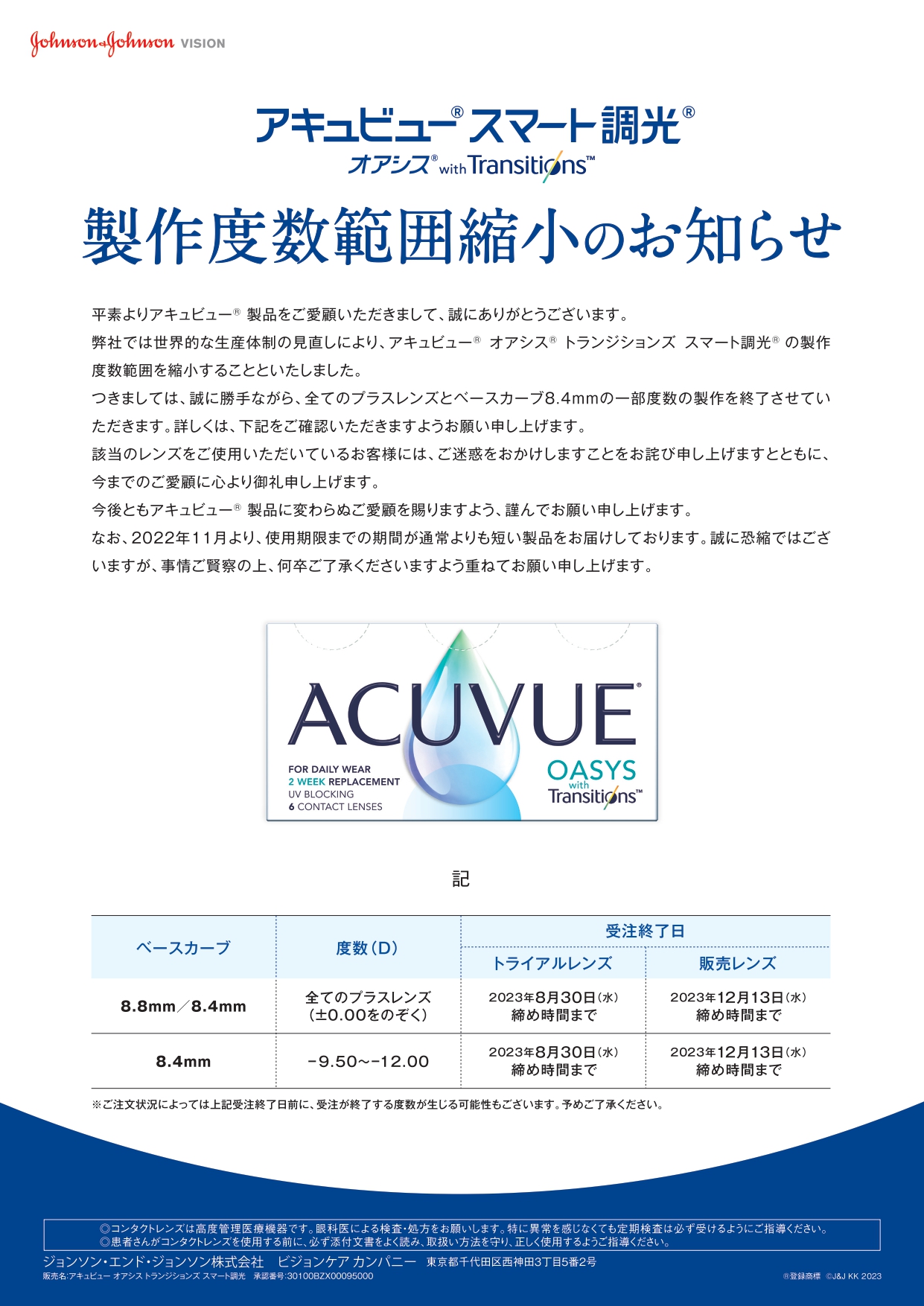 Johnson & Johnson VISION

アキュビュー® スマート調光®
オアシス® with Transitions™

製作度数範囲縮小のお知らせ

平素よりアキュビュー® 製品をご愛顧いただきまして、誠にありがとうございます。
弊社では世界的な生産体制の見直しにより、アキュビュー® オアシス® トランジションズ スマート調光® の製作度数範囲を縮小することといたしました。
つきましては、誠に勝手ながら、全てのプラスレンズとベースカーブ8.4mmの一部度数の製作を終了させていただきます。詳しくは、下記をご確認いただきますようお願い申し上げます。
該当のレンズをご使用いただいているお客様には、ご迷惑をおかけしますことをお詫び申し上げますとともに、今までのご愛顧に心より御礼申し上げます。
今後ともアキュビュー® 製品に変わらぬご愛顧を賜りますよう、謹んでお願い申し上げます。
なお、2022年11月より、使用期限までの期間が通常よりも短い製品をお届けしております。誠に恐縮ではございますが、事情ご賢察の上、何卒ご了承くださいますよう重ねてお願い申し上げます。

ACUVUE®
FOR DAILY WEAR
2 WEEK REPLACEMENT
UV BLOCKING
6 CONTACT LENSES
OASYS with Transitions™

記

| ベースカーブ | 度数（D） | 受注終了日 トライアルレンズ | 受注終了日 販売レンズ |
|---|---|---|---|
| 8.8mm／8.4mm | 全てのプラスレンズ（±0.00をのぞく） | 2023年8月30日（水）締め時間まで | 2023年12月13日（水）締め時間まで |
| 8.4mm | −9.50〜−12.00 | 2023年8月30日（水）締め時間まで | 2023年12月13日（水）締め時間まで |

※ご注文状況によっては上記受注終了日前に、受注が終了する度数が生じる可能性もございます。予めご了承ください。

◎コンタクトレンズは高度管理医療機器です。眼科医による検査・処方をお願いします。特に異常を感じなくても定期検査は必ず受けるようにご指導ください。
◎患者さんがコンタクトレンズを使用する前に、必ず添付文書をよく読み、取扱い方法を守り、正しく使用するようご指導ください。

ジョンソン・エンド・ジョンソン株式会社 ビジョンケア カンパニー 東京都千代田区西神田3丁目5番2号
販売名:アキュビュー オアシス トランジションズ スマート調光 承認番号:30100BZX00095000
®登録商標 ©J&J KK 2023